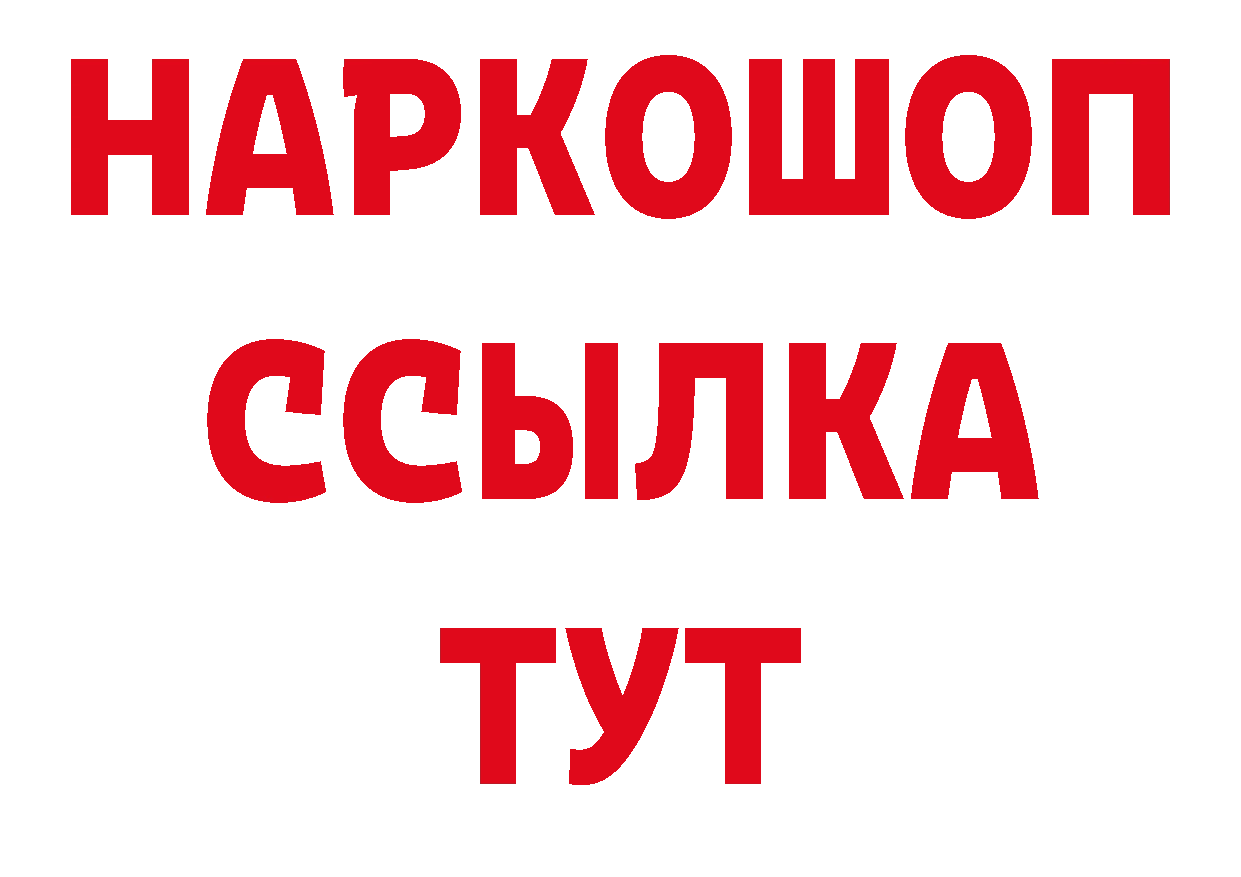 НАРКОШОП
ССЫЛКА
ТУТ